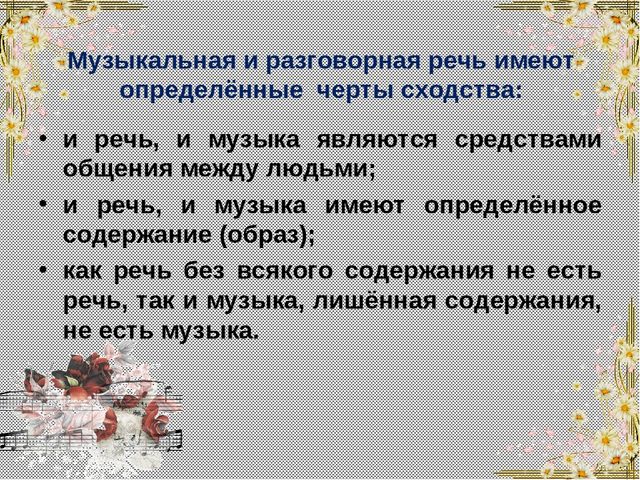 Музыкальная и разговорная речь имеют определённые черты сходства:

• и речь, и музыка являются средствами общения между людьми;

• и речь, и музыка имеют определённое содержание (образ);

• как речь без всякого содержания не есть речь, так и музыка, лишённая содержания, не есть музыка.